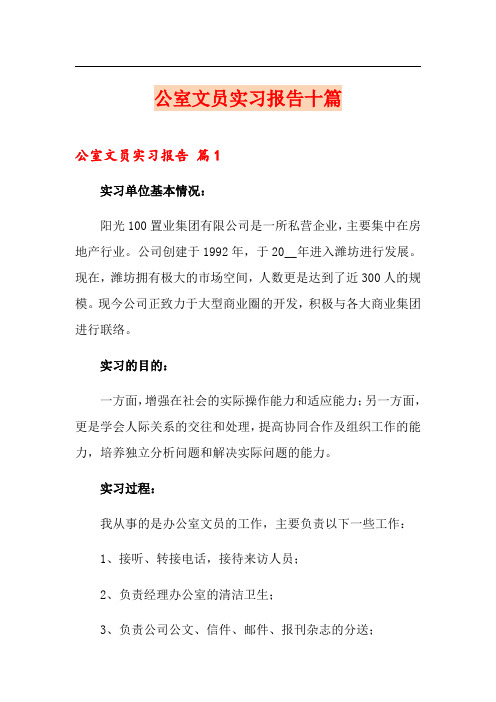 公室文员实习报告十篇

公室文员实习报告 篇1

实习单位基本情况：

阳光100置业集团有限公司是一所私营企业，主要集中在房地产行业。公司创建于1992年，于20__年进入潍坊进行发展。现在，潍坊拥有极大的市场空间，人数更是达到了近300人的规模。现今公司正致力于大型商业圈的开发，积极与各大商业集团进行联络。

实习的目的：

一方面，增强在社会的实际操作能力和适应能力；另一方面，更是学会人际关系的交往和处理，提高协同合作及组织工作的能力，培养独立分析问题和解决实际问题的能力。

实习过程：

我从事的是办公室文员的工作，主要负责以下一些工作：

1、接听、转接电话，接待来访人员；

2、负责经理办公室的清洁卫生；

3、负责公司公文、信件、邮件、报刊杂志的分送；